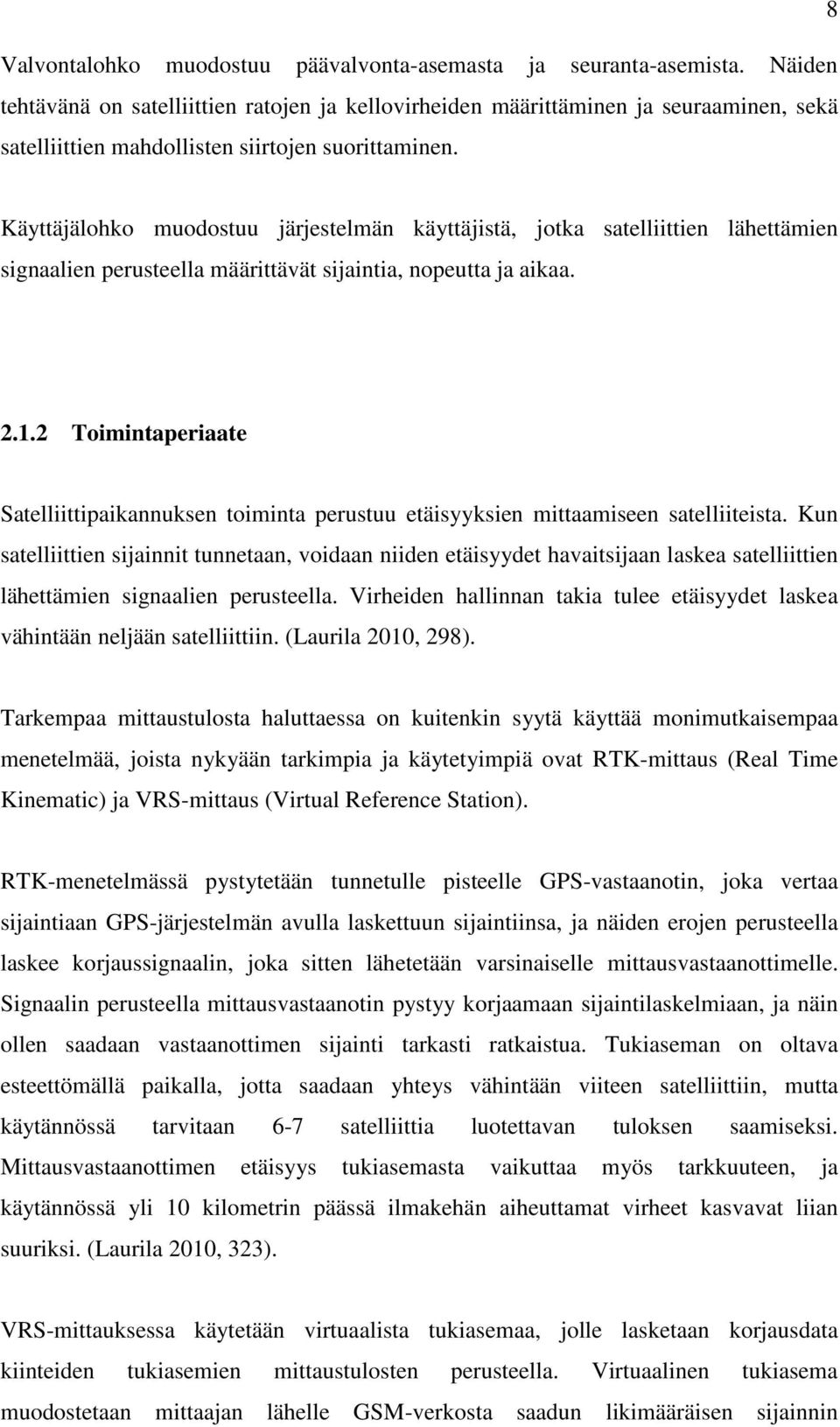 8

Valvontalohko muodostuu päävalvonta-asemasta ja seuranta-asemista. Näiden tehtävänä on satelliittien ratojen ja kellovirheiden määrittäminen ja seuraaminen, sekä satelliittien mahdollisten siirtojen suorittaminen.

Käyttäjälohko muodostuu järjestelmän käyttäjistä, jotka satelliittien lähettämien signaalien perusteella määrittävät sijaintia, nopeutta ja aikaa.

2.1.2 Toimintaperiaate

Satelliittipaikannuksen toiminta perustuu etäisyyksien mittaamiseen satelliiteista. Kun satelliittien sijainnit tunnetaan, voidaan niiden etäisyydet havaitsijaan laskea satelliittien lähettämien signaalien perusteella. Virheiden hallinnan takia tulee etäisyydet laskea vähintään neljään satelliittiin. (Laurila 2010, 298).

Tarkempaa mittaustulosta haluttaessa on kuitenkin syytä käyttää monimutkaisempaa menetelmää, joista nykyään tarkimpia ja käytetyimpiä ovat RTK-mittaus (Real Time Kinematic) ja VRS-mittaus (Virtual Reference Station).

RTK-menetelmässä pystytetään tunnetulle pisteelle GPS-vastaanotin, joka vertaa sijaintiaan GPS-järjestelmän avulla laskettuun sijaintiinsa, ja näiden erojen perusteella laskee korjaussignaalin, joka sitten lähetetään varsinaiselle mittausvastaanottimelle. Signaalin perusteella mittausvastaanotin pystyy korjaamaan sijaintilaskelmiaan, ja näin ollen saadaan vastaanottimen sijainti tarkasti ratkaistua. Tukiaseman on oltava esteettömällä paikalla, jotta saadaan yhteys vähintään viiteen satelliittiin, mutta käytännössä tarvitaan 6-7 satelliittia luotettavan tuloksen saamiseksi. Mittausvastaanottimen etäisyys tukiasemasta vaikuttaa myös tarkkuuteen, ja käytännössä yli 10 kilometrin päässä ilmakehän aiheuttamat virheet kasvavat liian suuriksi. (Laurila 2010, 323).

VRS-mittauksessa käytetään virtuaalista tukiasemaa, jolle lasketaan korjausdata kiinteiden tukiasemien mittaustulosten perusteella. Virtuaalinen tukiasema muodostetaan mittaajan lähelle GSM-verkosta saadun likimääräisen sijainnin